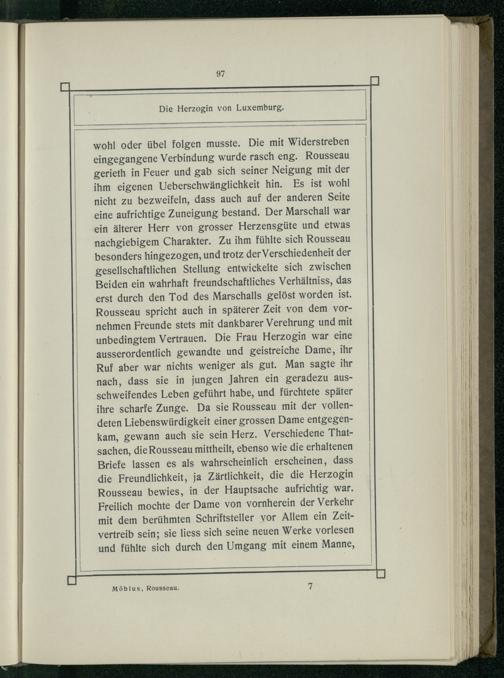 97

Die Herzogin von Luxemburg.

wohl oder übel folgen musste. Die mit Widerstreben eingegangene Verbindung wurde rasch eng. Rousseau gerieth in Feuer und gab sich seiner Neigung mit der ihm eigenen Ueberschwänglichkeit hin. Es ist wohl nicht zu bezweifeln, dass auch auf der anderen Seite eine aufrichtige Zuneigung bestand. Der Marschall war ein älterer Herr von grosser Herzensgüte und etwas nachgiebigem Charakter. Zu ihm fühlte sich Rousseau besonders hingezogen, und trotz der Verschiedenheit der gesellschaftlichen Stellung entwickelte sich zwischen Beiden ein wahrhaft freundschaftliches Verhältniss, das erst durch den Tod des Marschalls gelöst worden ist. Rousseau spricht auch in späterer Zeit von dem vornehmen Freunde stets mit dankbarer Verehrung und mit unbedingtem Vertrauen. Die Frau Herzogin war eine ausserordentlich gewandte und geistreiche Dame, ihr Ruf aber war nichts weniger als gut. Man sagte ihr nach, dass sie in jungen Jahren ein geradezu ausschweifendes Leben geführt habe, und fürchtete später ihre scharfe Zunge. Da sie Rousseau mit der vollendeten Liebenswürdigkeit einer grossen Dame entgegenkam, gewann auch sie sein Herz. Verschiedene Thatsachen, die Rousseau mittheilt, ebenso wie die erhaltenen Briefe lassen es als wahrscheinlich erscheinen, dass die Freundlichkeit, ja Zärtlichkeit, die die Herzogin Rousseau bewies, in der Hauptsache aufrichtig war. Freilich mochte der Dame von vornherein der Verkehr mit dem berühmten Schriftsteller vor Allem ein Zeitvertreib sein; sie liess sich seine neuen Werke vorlesen und fühlte sich durch den Umgang mit einem Manne,

Möbius, Rousseau. 7